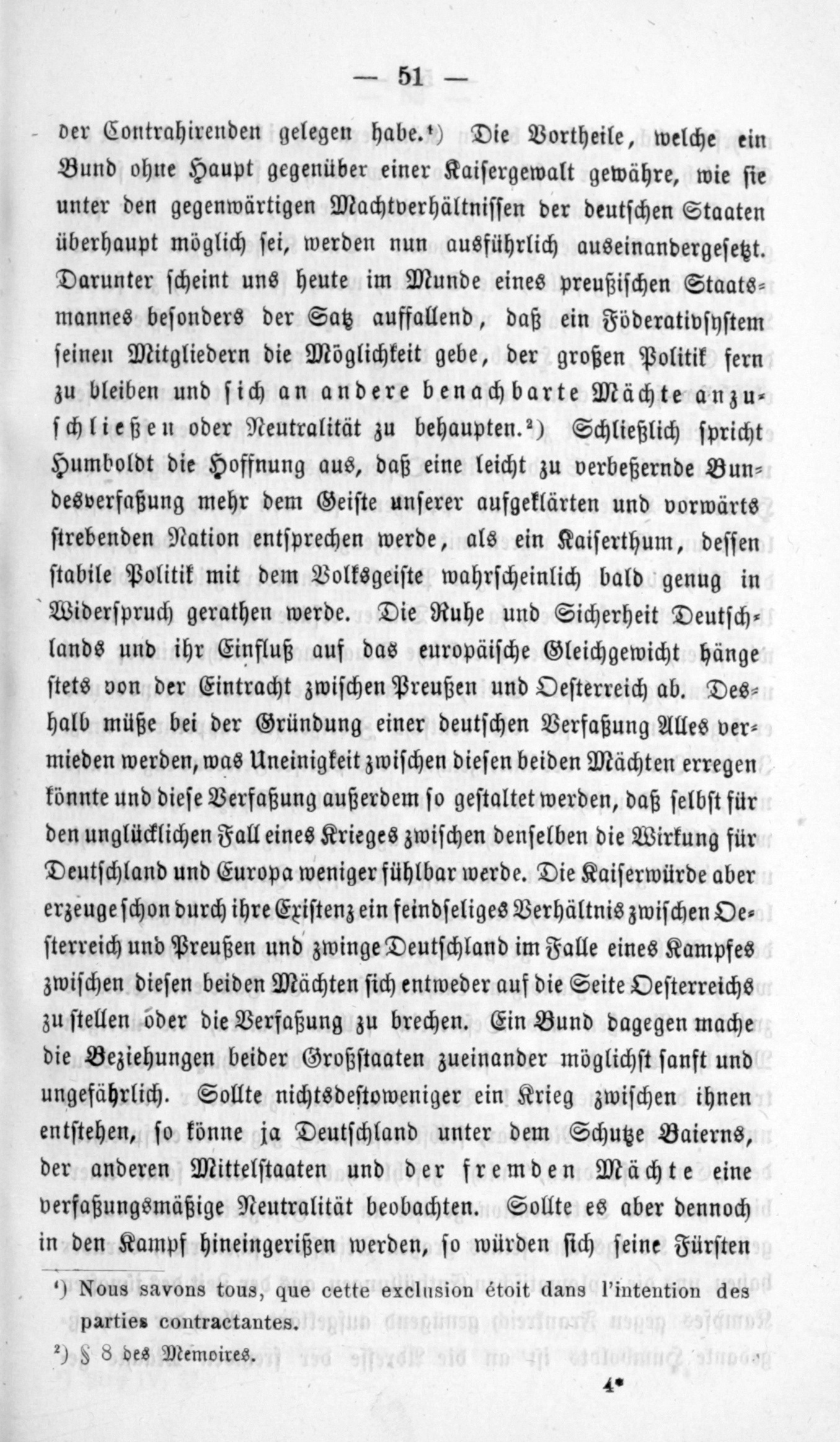 — 51 —

der Contrahirenden gelegen habe.¹) Die Vortheile, welche ein Bund ohne Haupt gegenüber einer Kaisergewalt gewähre, wie sie unter den gegenwärtigen Machtverhältnissen der deutschen Staaten überhaupt möglich sei, werden nun ausführlich auseinandergesetzt. Darunter scheint uns heute im Munde eines preußischen Staatsmannes besonders der Satz auffallend, daß ein Föderativsystem seinen Mitgliedern die Möglichkeit gebe, der großen Politik fern zu bleiben und sich an andere benachbarte Mächte anzuschließen oder Neutralität zu behaupten.²) Schließlich spricht Humboldt die Hoffnung aus, daß eine leicht zu verbeßernde Bundesverfaßung mehr dem Geiste unserer aufgeklärten und vorwärts strebenden Nation entsprechen werde, als ein Kaiserthum, dessen stabile Politik mit dem Volksgeiste wahrscheinlich bald genug in Widerspruch gerathen werde. Die Ruhe und Sicherheit Deutschlands und ihr Einfluß auf das europäische Gleichgewicht hänge stets von der Eintracht zwischen Preußen und Oesterreich ab. Deshalb müße bei der Gründung einer deutschen Verfaßung Alles vermieden werden, was Uneinigkeit zwischen diesen beiden Mächten erregen könnte und diese Verfaßung außerdem so gestaltet werden, daß selbst für den unglücklichen Fall eines Krieges zwischen denselben die Wirkung für Deutschland und Europa weniger fühlbar werde. Die Kaiserwürde aber erzeuge schon durch ihre Existenz ein feindseliges Verhältnis zwischen Oesterreich und Preußen und zwinge Deutschland im Falle eines Kampfes zwischen diesen beiden Mächten sich entweder auf die Seite Oesterreichs zu stellen oder die Verfaßung zu brechen. Ein Bund dagegen mache die Beziehungen beider Großstaaten zueinander möglichst sanft und ungefährlich. Sollte nichtsdestoweniger ein Krieg zwischen ihnen entstehen, so könne ja Deutschland unter dem Schutze Baierns, der anderen Mittelstaaten und der fremden Mächte eine verfaßungsmäßige Neutralität beobachten. Sollte es aber dennoch in den Kampf hineingerißen werden, so würden sich seine Fürsten

¹) Nous savons tous, que cette exclusion étoit dans l'intention des parties contractantes.

²) § 8 des Memoires.

4*